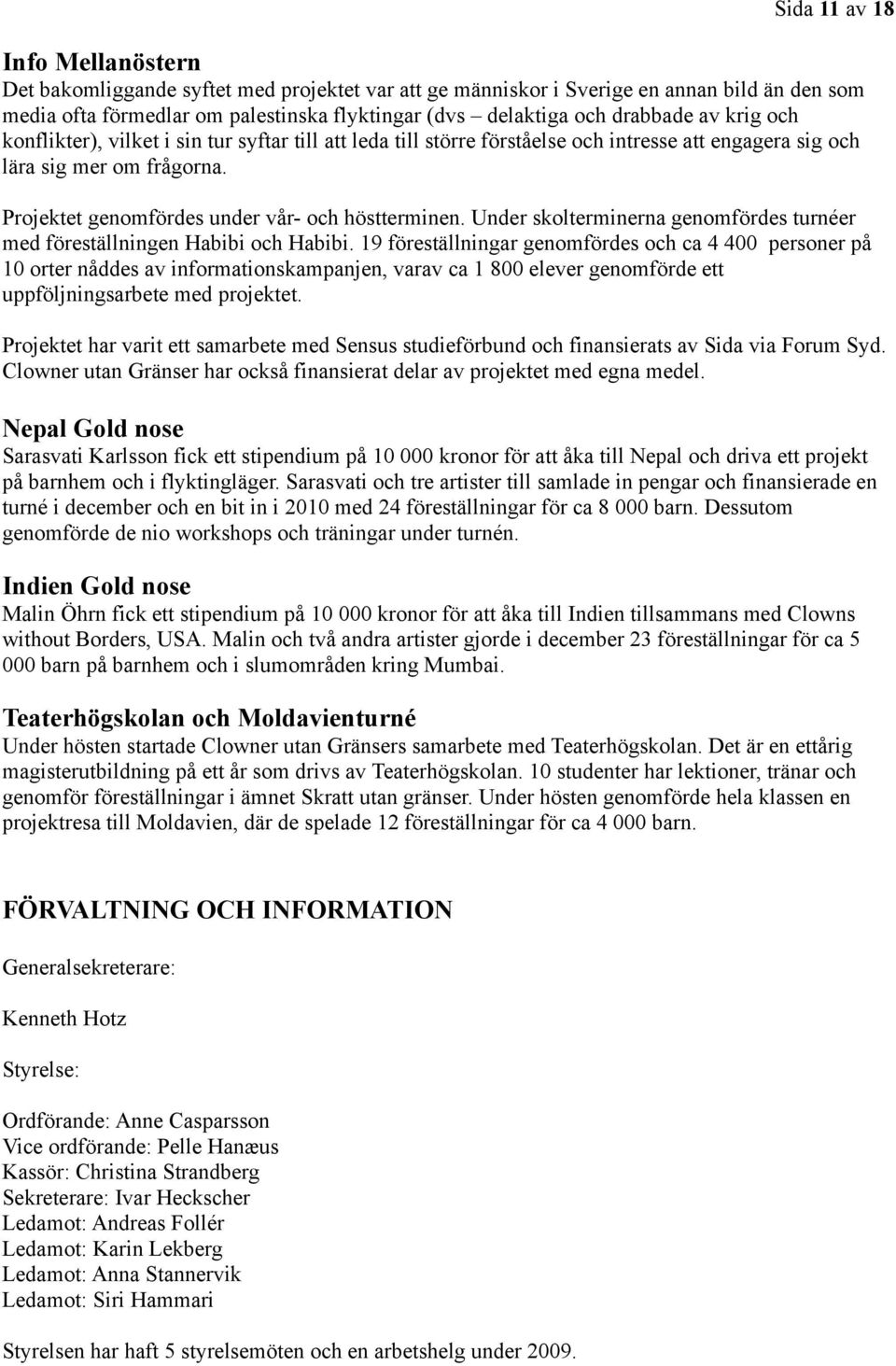 Sida 11 av 18

Info Mellanöstern
Det bakomliggande syftet med projektet var att ge människor i Sverige en annan bild än den som media ofta förmedlar om palestinska flyktingar (dvs – delaktiga och drabbade av krig och konflikter), vilket i sin tur syftar till att leda till större förståelse och intresse att engagera sig och lära sig mer om frågorna.

Projektet genomfördes under vår- och höstterminen. Under skolterminerna genomfördes turnéer med föreställningen Habibi och Habibi. 19 föreställningar genomfördes och ca 4 400 personer på 10 orter nåddes av informationskampanjen, varav ca 1 800 elever genomförde ett uppföljningsarbete med projektet.

Projektet har varit ett samarbete med Sensus studieförbund och finansierats av Sida via Forum Syd. Clowner utan Gränser har också finansierat delar av projektet med egna medel.

Nepal Gold nose
Sarasvati Karlsson fick ett stipendium på 10 000 kronor för att åka till Nepal och driva ett projekt på barnhem och i flyktingläger. Sarasvati och tre artister till samlade in pengar och finansierade en turné i december och en bit in i 2010 med 24 föreställningar för ca 8 000 barn. Dessutom genomförde de nio workshops och träningar under turnén.

Indien Gold nose
Malin Öhrn fick ett stipendium på 10 000 kronor för att åka till Indien tillsammans med Clowns without Borders, USA. Malin och två andra artister gjorde i december 23 föreställningar för ca 5 000 barn på barnhem och i slumområden kring Mumbai.

Teaterhögskolan och Moldavienturné
Under hösten startade Clowner utan Gränsers samarbete med Teaterhögskolan. Det är en ettårig magisterutbildning på ett år som drivs av Teaterhögskolan. 10 studenter har lektioner, tränar och genomför föreställningar i ämnet Skratt utan gränser. Under hösten genomförde hela klassen en projektresa till Moldavien, där de spelade 12 föreställningar för ca 4 000 barn.

FÖRVALTNING OCH INFORMATION

Generalsekreterare:

Kenneth Hotz

Styrelse:

Ordförande: Anne Casparsson
Vice ordförande: Pelle Hanæus
Kassör: Christina Strandberg
Sekreterare: Ivar Heckscher
Ledamot: Andreas Follér
Ledamot: Karin Lekberg
Ledamot: Anna Stannervik
Ledamot: Siri Hammari

Styrelsen har haft 5 styrelsemöten och en arbetshelg under 2009.